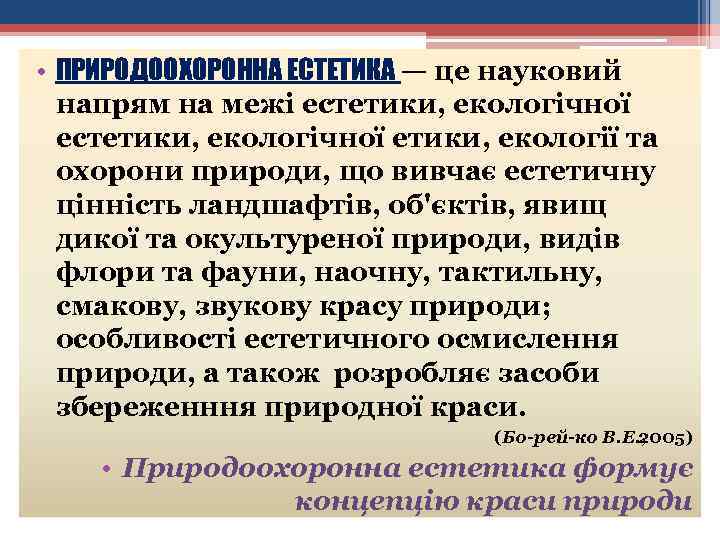 • ПРИРОДООХОРОННА ЕСТЕТИКА — це науковий напрям на межі естетики, екологічної естетики, екологічної етики, екології та охорони природи, що вивчає естетичну цінність ландшафтів, об'єктів, явищ дикої та окультуреної природи, видів флори та фауни, наочну, тактильну, смакову, звукову красу природи; особливості естетичного осмислення природи, а також розробляє засоби збереженння природної краси.

(Бо-рей-ко В.Е.2005)

• Природоохоронна естетика формує концепцію краси природи